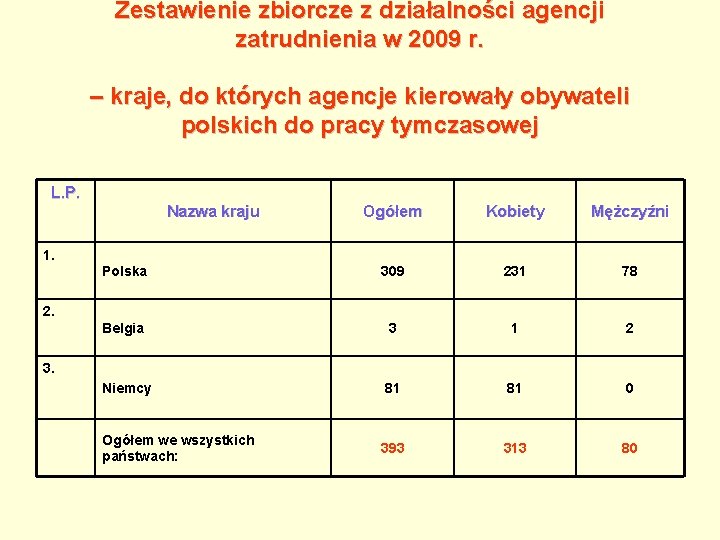 Zestawienie zbiorcze z działalności agencji zatrudnienia w 2009 r.

– kraje, do których agencje kierowały obywateli polskich do pracy tymczasowej

| L.P. | Nazwa kraju | Ogółem | Kobiety | Mężczyźni |
|---|---|---|---|---|
| 1. | Polska | 309 | 231 | 78 |
| 2. | Belgia | 3 | 1 | 2 |
| 3. | Niemcy | 81 | 81 | 0 |
| | Ogółem we wszystkich państwach: | 393 | 313 | 80 |